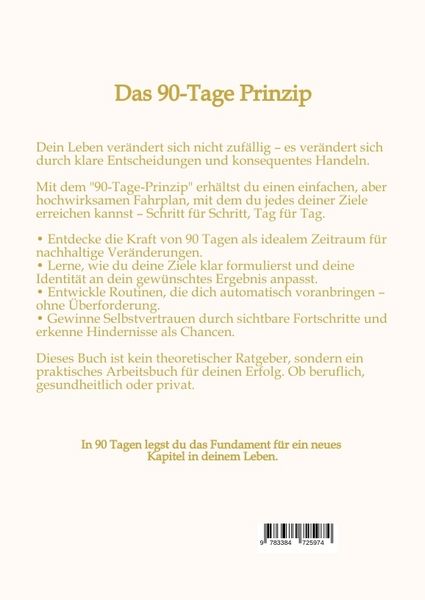 Das 90-Tage Prinzip

Dein Leben verändert sich nicht zufällig – es verändert sich durch klare Entscheidungen und konsequentes Handeln.

Mit dem "90-Tage-Prinzip" erhältst du einen einfachen, aber hochwirksamen Fahrplan, mit dem du jedes deiner Ziele erreichen kannst – Schritt für Schritt, Tag für Tag.

• Entdecke die Kraft von 90 Tagen als idealem Zeitraum für nachhaltige Veränderungen.
• Lerne, wie du deine Ziele klar formulierst und deine Identität an dein gewünschtes Ergebnis anpasst.
• Entwickle Routinen, die dich automatisch voranbringen – ohne Überforderung.
• Gewinne Selbstvertrauen durch sichtbare Fortschritte und erkenne Hindernisse als Chancen.

Dieses Buch ist kein theoretischer Ratgeber, sondern ein praktisches Arbeitsbuch für deinen Erfolg. Ob beruflich, gesundheitlich oder privat.

In 90 Tagen legst du das Fundament für ein neues Kapitel in deinem Leben.

9 783384 725974